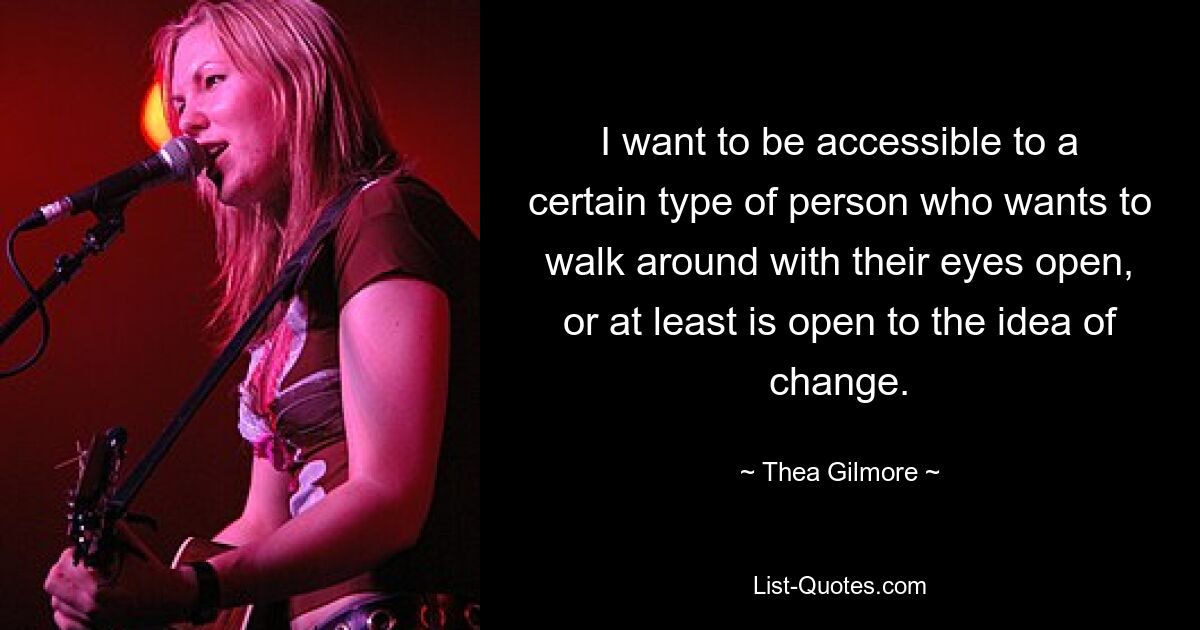 I want to be accessible to a certain type of person who wants to walk around with their eyes open, or at least is open to the idea of change.

~ Thea Gilmore ~

List-Quotes.com